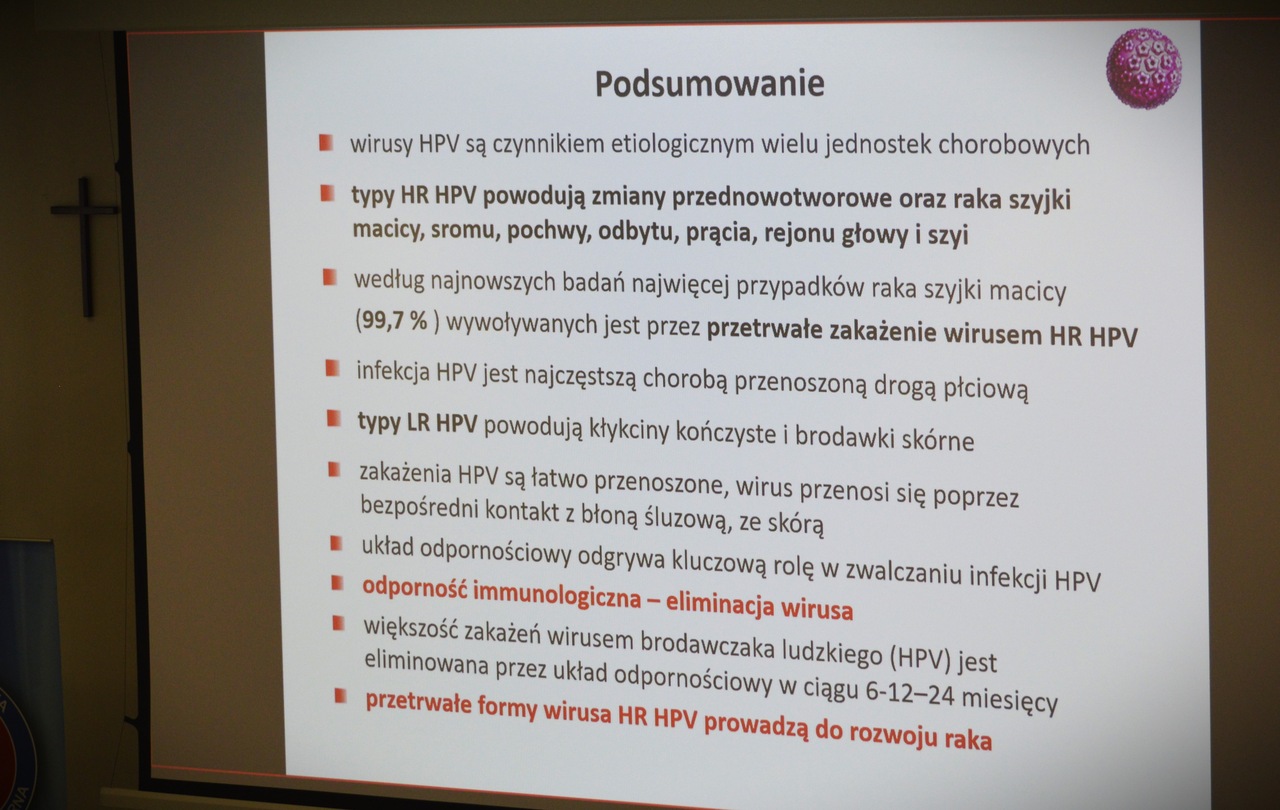 Podsumowanie

wirusy HPV są czynnikiem etiologicznym wielu jednostek chorobowych

typy HR HPV powodują zmiany przednowotworowe oraz raka szyjki macicy, sromu, pochwy, odbytu, prącia, rejonu głowy i szyi

według najnowszych badań najwięcej przypadków raka szyjki macicy (99,7 % ) wywoływanych jest przez przetrwałe zakażenie wirusem HR HPV

infekcja HPV jest najczęstszą chorobą przenoszoną drogą płciową

typy LR HPV powodują kłykciny kończyste i brodawki skórne

zakażenia HPV są łatwo przenoszone, wirus przenosi się poprzez bezpośredni kontakt z błoną śluzową, ze skórą

układ odpornościowy odgrywa kluczową rolę w zwalczaniu infekcji HPV

odporność immunologiczna – eliminacja wirusa

większość zakażeń wirusem brodawczaka ludzkiego (HPV) jest eliminowana przez układ odpornościowy w ciągu 6-12–24 miesięcy

przetrwałe formy wirusa HR HPV prowadzą do rozwoju raka